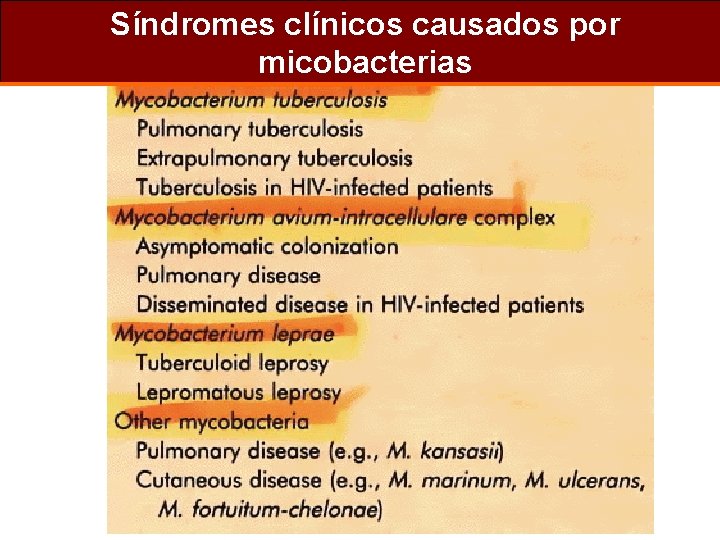 Síndromes clínicos causados por micobacterias

Mycobacterium tuberculosis
Pulmonary tuberculosis
Extrapulmonary tuberculosis
Tuberculosis in HIV-infected patients
Mycobacterium avium-intracellulare complex
Asymptomatic colonization
Pulmonary disease
Disseminated disease in HIV-infected patients
Mycobacterium leprae
Tuberculoid leprosy
Lepromatous leprosy
Other mycobacteria
Pulmonary disease (e.g., M. kansasii)
Cutaneous disease (e.g., M. marinum, M. ulcerans, M. fortuitum-chelonae)